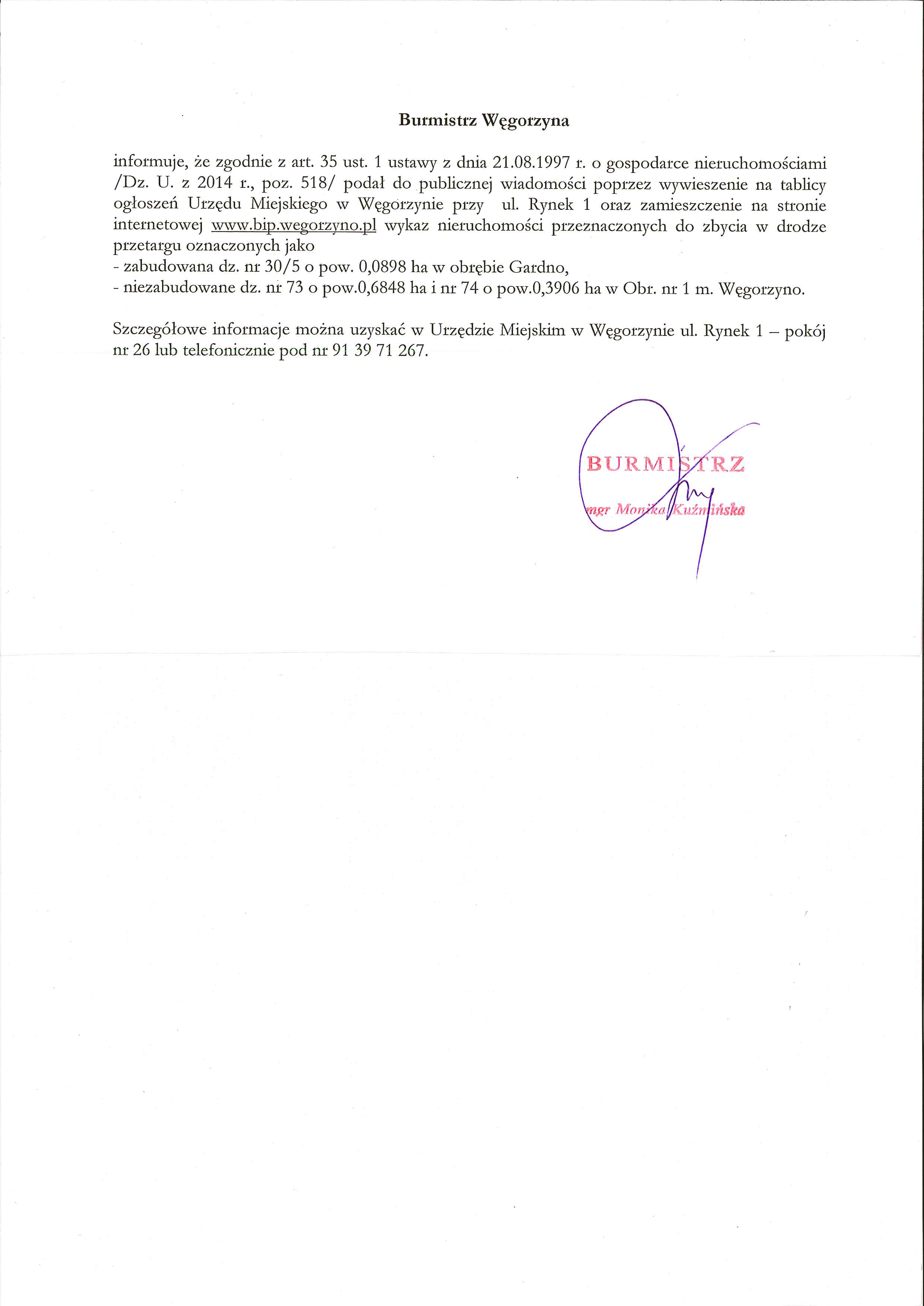 Burmistrz Węgorzyna

informuje, że zgodnie z art. 35 ust. 1 ustawy z dnia 21.08.1997 r. o gospodarce nieruchomościami /Dz. U. z 2014 r., poz. 518/ podał do publicznej wiadomości poprzez wywieszenie na tablicy ogłoszeń Urzędu Miejskiego w Węgorzynie przy ul. Rynek 1 oraz zamieszczenie na stronie internetowej www.bip.wegorzyno.pl wykaz nieruchomości przeznaczonych do zbycia w drodze przetargu oznaczonych jako
- zabudowana dz. nr 30/5 o pow. 0,0898 ha w obrębie Gardno,
- niezabudowane dz. nr 73 o pow.0,6848 ha i nr 74 o pow.0,3906 ha w Obr. nr 1 m. Węgorzyno.

Szczegółowe informacje można uzyskać w Urzędzie Miejskim w Węgorzynie ul. Rynek 1 – pokój nr 26 lub telefonicznie pod nr 91 39 71 267.

BURMISTRZ
mgr Monika Kuźmińska